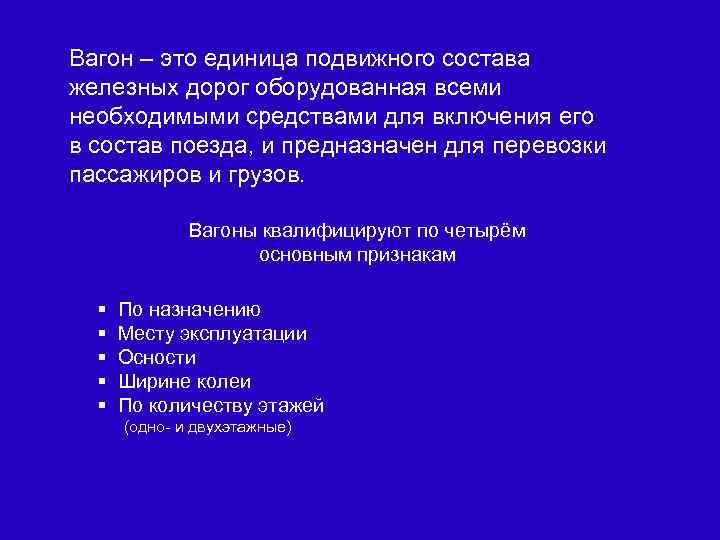 Вагон – это единица подвижного состава железных дорог оборудованная всеми необходимыми средствами для включения его в состав поезда, и предназначен для перевозки пассажиров и грузов.

Вагоны квалифицируют по четырём основным признакам

▪ По назначению
▪ Месту эксплуатации
▪ Осности
▪ Ширине колеи
▪ По количеству этажей
(одно- и двухэтажные)